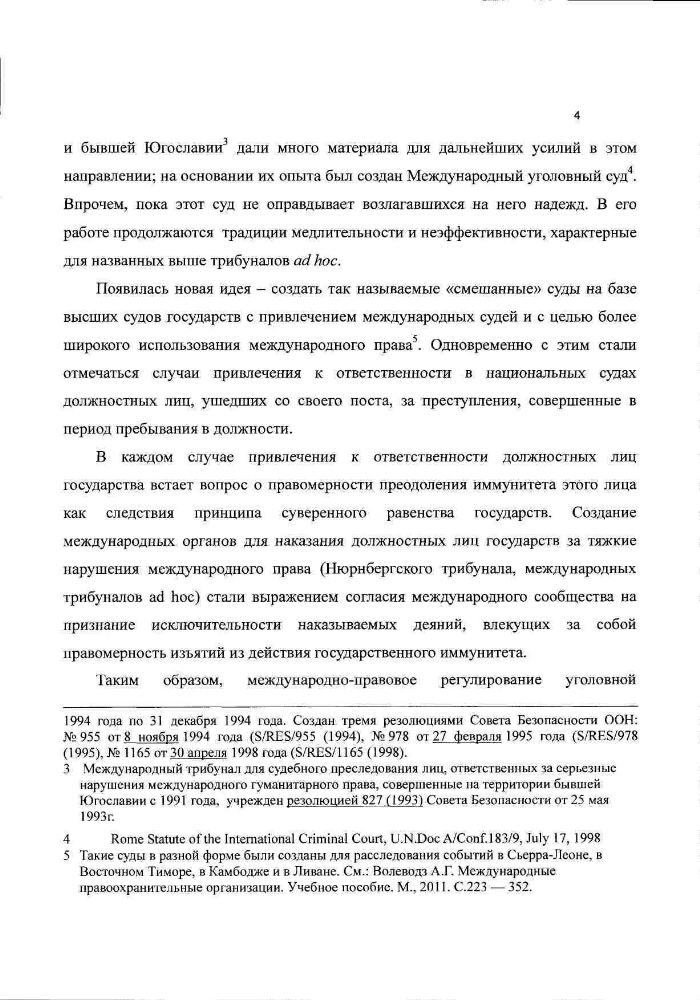 4

и бывшей Югославии$^3$ дали много материала для дальнейших усилий в этом направлении; на основании их опыта был создан Международный уголовный суд$^4$. Впрочем, пока этот суд не оправдывает возлагавшихся на него надежд. В его работе продолжаются традиции медлительности и неэффективности, характерные для названных выше трибуналов ad hoc.

Появилась новая идея – создать так называемые «смешанные» суды на базе высших судов государств с привлечением международных судей и с целью более широкого использования международного права$^5$. Одновременно с этим стали отмечаться случаи привлечения к ответственности в национальных судах должностных лиц, ушедших со своего поста, за преступления, совершенные в период пребывания в должности.

В каждом случае привлечения к ответственности должностных лиц государства встает вопрос о правомерности преодоления иммунитета этого лица как следствия принципа суверенного равенства государств. Создание международных органов для наказания должностных лиц государств за тяжкие нарушения международного права (Нюрнбергского трибунала, международных трибуналов ad hoc) стали выражением согласия международного сообщества на признание исключительности наказываемых деяний, влекущих за собой правомерность изъятий из действия государственного иммунитета.

Таким образом, международно-правовое регулирование уголовной

1994 года по 31 декабря 1994 года. Создан тремя резолюциями Совета Безопасности ООН: № 955 от 8 ноября 1994 года (S/RES/955 (1994), № 978 от 27 февраля 1995 года (S/RES/978 (1995), № 1165 от 30 апреля 1998 года (S/RES/1165 (1998).

3 Международный трибунал для судебного преследования лиц, ответственных за серьезные нарушения международного гуманитарного права, совершенные на территории бывшей Югославии с 1991 года, учрежден резолюцией 827 (1993) Совета Безопасности от 25 мая 1993г.

4 Rome Statute of the International Criminal Court, U.N.Doc A/Conf.183/9, July 17, 1998

5 Такие суды в разной форме были созданы для расследования событий в Сьерра-Леоне, в Восточном Тиморе, в Камбодже и в Ливане. См.: Волеводз А.Г. Международные правоохранительные организации. Учебное пособие. М., 2011. С.223 — 352.